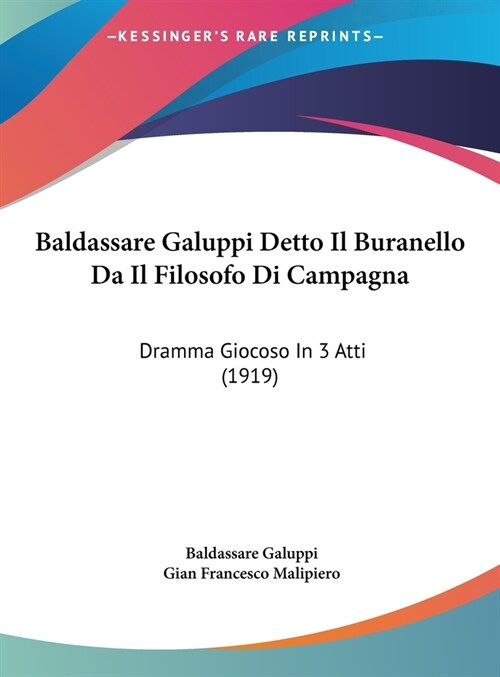 —KESSINGER'S RARE REPRINTS—

Baldassare Galuppi Detto Il Buranello Da Il Filosofo Di Campagna

Dramma Giocoso In 3 Atti (1919)

Baldassare Galuppi
Gian Francesco Malipiero